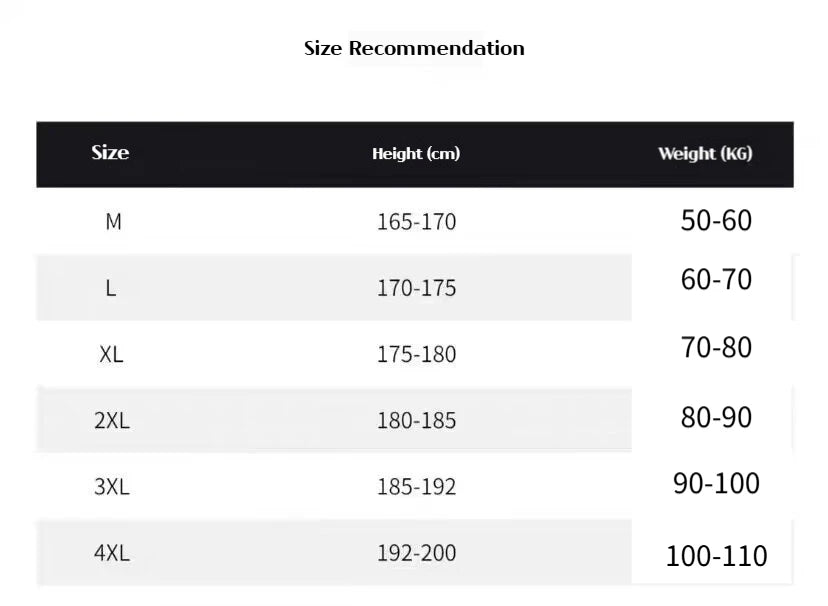 Size Recommendation

| Size | Height (cm) | Weight (KG) |
|---|---|---|
| M | 165-170 | 50-60 |
| L | 170-175 | 60-70 |
| XL | 175-180 | 70-80 |
| 2XL | 180-185 | 80-90 |
| 3XL | 185-192 | 90-100 |
| 4XL | 192-200 | 100-110 |